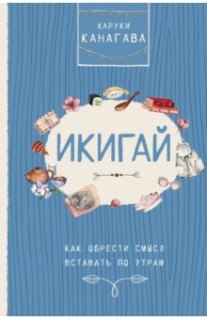 ХАРУКИ
КАНАГАВА

ИКИГАЙ

КАК ОБРЕСТИ СМЫСЛ
ВСТАВАТЬ ПО УТРАМ